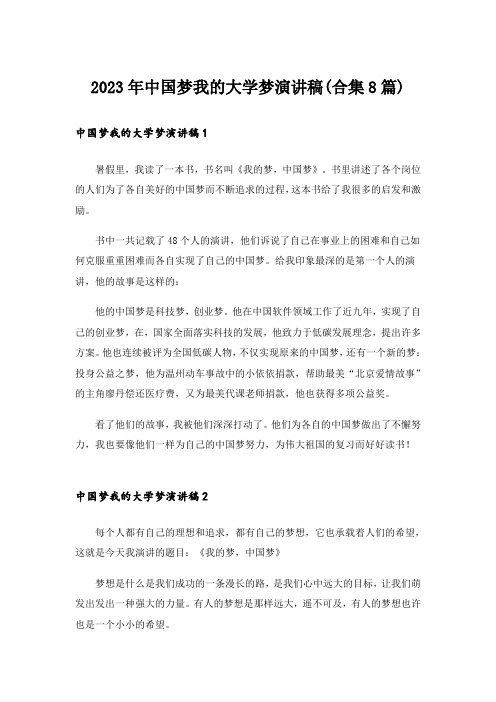 2023年中国梦我的大学梦演讲稿(合集8篇)

中国梦我的大学梦演讲稿1

暑假里，我读了一本书，书名叫《我的梦，中国梦》。书里讲述了各个岗位的人们为了各自美好的中国梦而不断追求的过程，这本书给了我很多的启发和激励。

书中一共记载了48个人的演讲，他们诉说了自己在事业上的困难和自己如何克服重重困难而各自实现了自己的中国梦。给我印象最深的是第一个人的演讲，他的故事是这样的：

他的中国梦是科技梦，创业梦。他在中国软件领域工作了近九年，实现了自己的创业梦，在，国家全面落实科技的发展，他致力于低碳发展理念，提出许多方案。他也连续被评为全国低碳人物，不仅实现原来的中国梦，还有一个新的梦：投身公益之梦，他为温州动车事故中的小依依捐款，帮助最美“北京爱情故事”的主角廖丹偿还医疗费，又为最美代课老师捐款，他也获得多项公益奖。

看了他们的故事，我被他们深深打动了。他们为各自的中国梦做出了不懈努力，我也要像他们一样为自己的中国梦努力，为伟大祖国的复习而好好读书！

中国梦我的大学梦演讲稿2

每个人都有自己的理想和追求，都有自己的梦想，它也承载着人们的希望，这就是今天我演讲的题目：《我的梦，中国梦》

梦想是什么是我们成功的一条漫长的路，是我们心中远大的目标，让我们萌发出发出一种强大的力量。有人的梦想是那样远大，遥不可及，有人的梦想也许也是一个小小的希望。